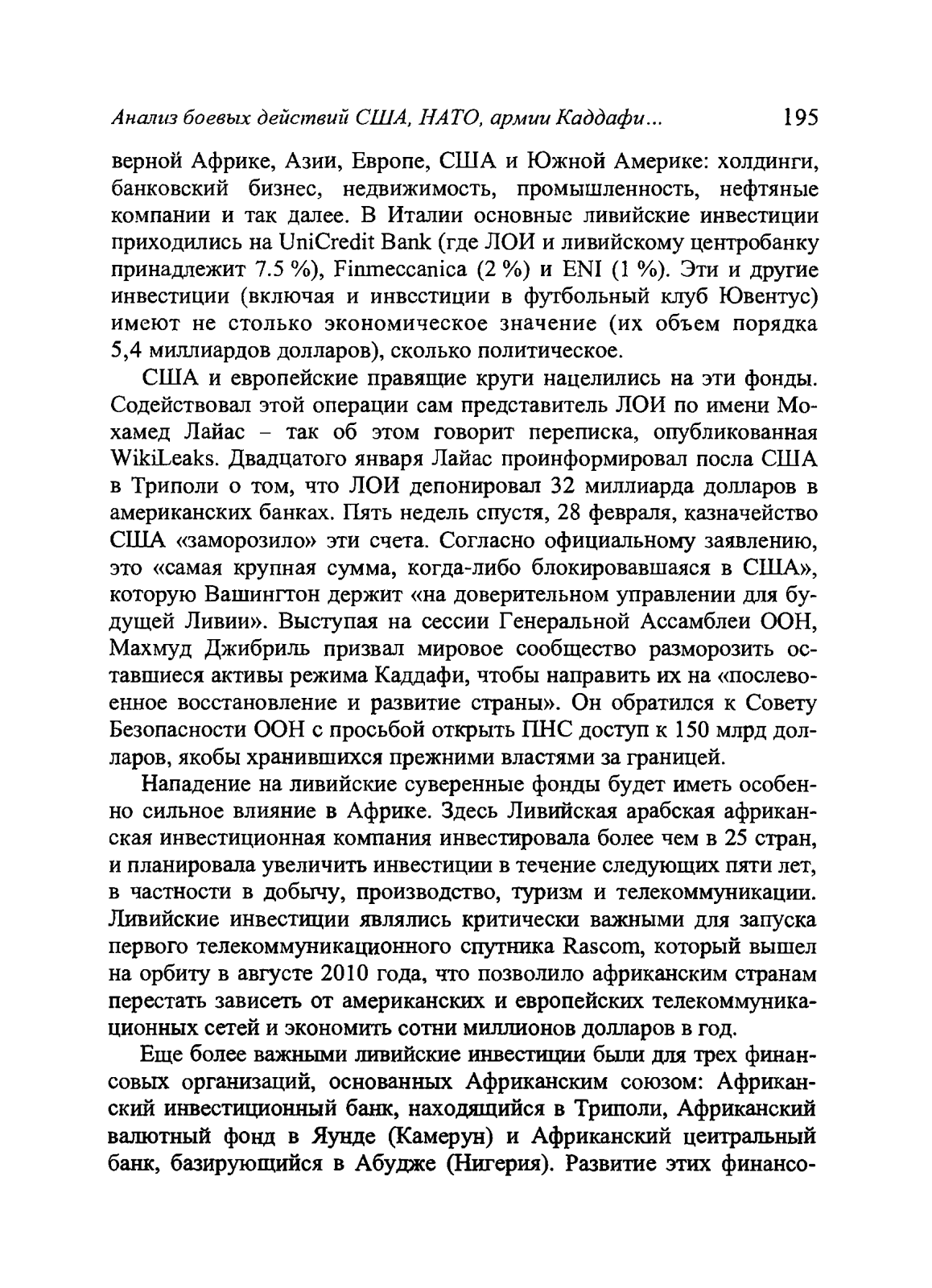 Анализ боевых действий США, НАТО, армии Каддафи...   195

верной Африке, Азии, Европе, США и Южной Америке: холдинги, банковский бизнес, недвижимость, промышленность, нефтяные компании и так далее. В Италии основные ливийские инвестиции приходились на UniCredit Bank (где ЛОИ и ливийскому центробанку принадлежит 7.5 %), Finmeccanica (2 %) и ENI (1 %). Эти и другие инвестиции (включая и инвестиции в футбольный клуб Ювентус) имеют не столько экономическое значение (их объем порядка 5,4 миллиардов долларов), сколько политическое.

США и европейские правящие круги нацелились на эти фонды. Содействовал этой операции сам представитель ЛОИ по имени Мохамед Лайас – так об этом говорит переписка, опубликованная WikiLeaks. Двадцатого января Лайас проинформировал посла США в Триполи о том, что ЛОИ депонировал 32 миллиарда долларов в американских банках. Пять недель спустя, 28 февраля, казначейство США «заморозило» эти счета. Согласно официальному заявлению, это «самая крупная сумма, когда-либо блокировавшаяся в США», которую Вашингтон держит «на доверительном управлении для будущей Ливии». Выступая на сессии Генеральной Ассамблеи ООН, Махмуд Джибриль призвал мировое сообщество разморозить оставшиеся активы режима Каддафи, чтобы направить их на «послевоенное восстановление и развитие страны». Он обратился к Совету Безопасности ООН с просьбой открыть ПНС доступ к 150 млрд долларов, якобы хранившихся прежними властями за границей.

Нападение на ливийские суверенные фонды будет иметь особенно сильное влияние в Африке. Здесь Ливийская арабская африканская инвестиционная компания инвестировала более чем в 25 стран, и планировала увеличить инвестиции в течение следующих пяти лет, в частности в добычу, производство, туризм и телекоммуникации. Ливийские инвестиции являлись критически важными для запуска первого телекоммуникационного спутника Rascom, который вышел на орбиту в августе 2010 года, что позволило африканским странам перестать зависеть от американских и европейских телекоммуникационных сетей и экономить сотни миллионов долларов в год.

Еще более важными ливийские инвестиции были для трех финансовых организаций, основанных Африканским союзом: Африканский инвестиционный банк, находящийся в Триполи, Африканский валютный фонд в Яунде (Камерун) и Африканский центральный банк, базирующийся в Абудже (Нигерия). Развитие этих финансо-